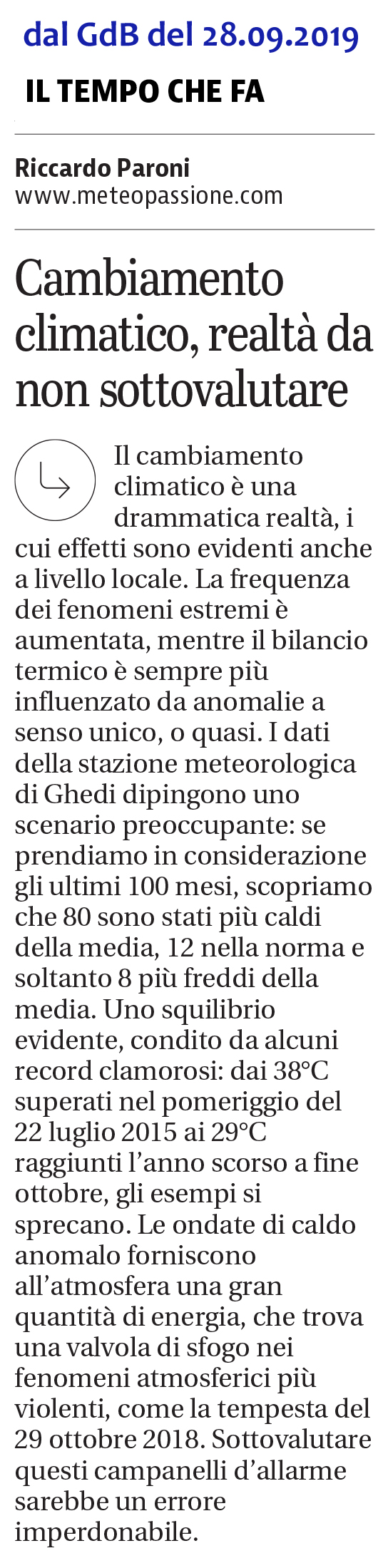 dal GdB del 28.09.2019

IL TEMPO CHE FA

Riccardo Paroni
www.meteopassione.com

Cambiamento climatico, realtà da non sottovalutare

Il cambiamento climatico è una drammatica realtà, i cui effetti sono evidenti anche a livello locale. La frequenza dei fenomeni estremi è aumentata, mentre il bilancio termico è sempre più influenzato da anomalie a senso unico, o quasi. I dati della stazione meteorologica di Ghedi dipingono uno scenario preoccupante: se prendiamo in considerazione gli ultimi 100 mesi, scopriamo che 80 sono stati più caldi della media, 12 nella norma e soltanto 8 più freddi della media. Uno squilibrio evidente, condito da alcuni record clamorosi: dai 38°C superati nel pomeriggio del 22 luglio 2015 ai 29°C raggiunti l'anno scorso a fine ottobre, gli esempi si sprecano. Le ondate di caldo anomalo forniscono all'atmosfera una gran quantità di energia, che trova una valvola di sfogo nei fenomeni atmosferici più violenti, come la tempesta del 29 ottobre 2018. Sottovalutare questi campanelli d'allarme sarebbe un errore imperdonabile.